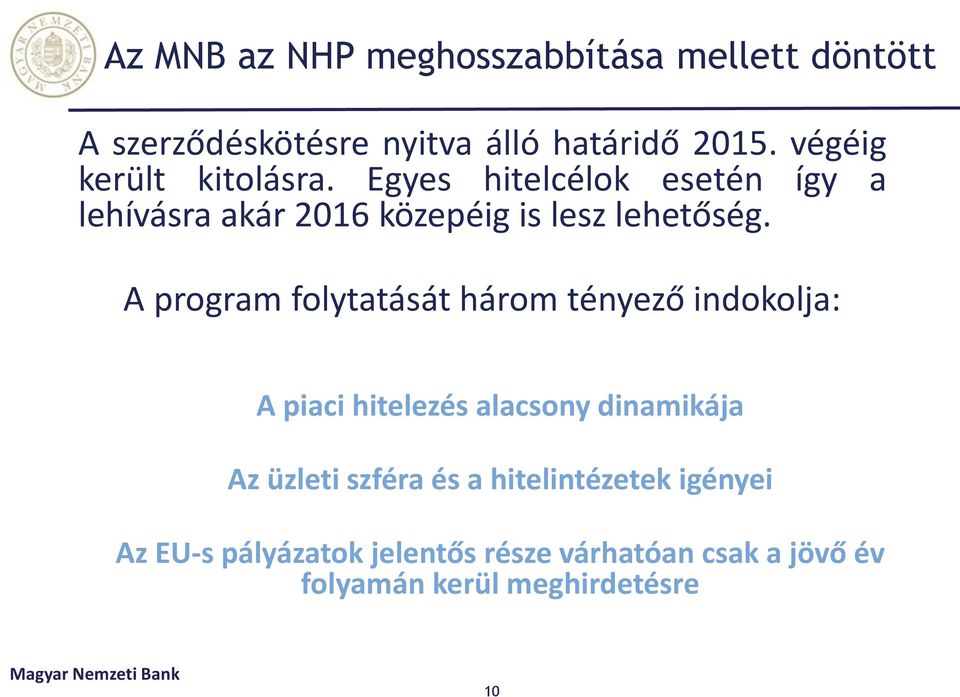 MAGYAR NEMZETI BANK

Az MNB az NHP meghosszabbítása mellett döntött

A szerződéskötésre nyitva álló határidő 2015. végéig került kitolásra. Egyes hitelcélok esetén így a lehívásra akár 2016 közepéig is lesz lehetőség.

A program folytatását három tényező indokolja:

A piaci hitelezés alacsony dinamikája

Az üzleti szféra és a hitelintézetek igényei

Az EU-s pályázatok jelentős része várhatóan csak a jövő év folyamán kerül meghirdetésre

Magyar Nemzeti Bank

10